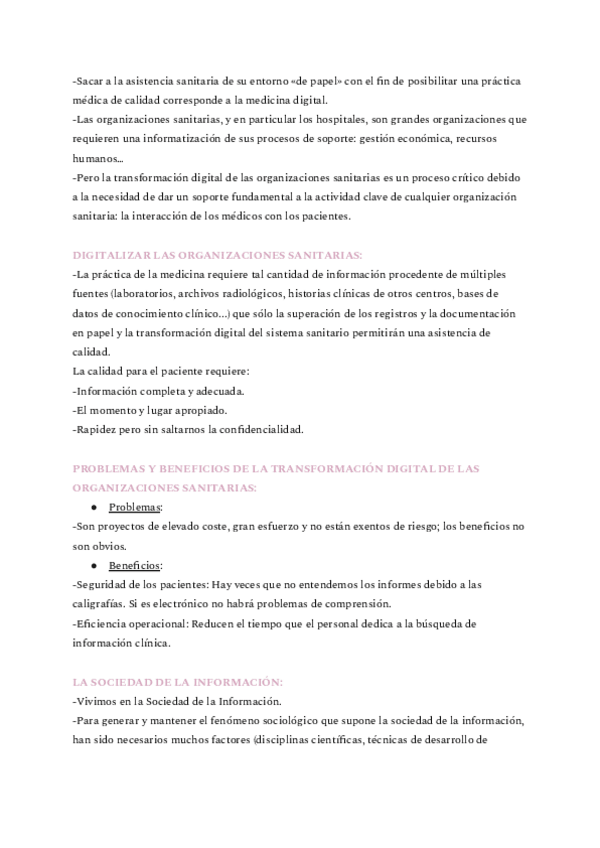 -Sacar a la asistencia sanitaria de su entorno «de papel» con el fin de posibilitar una práctica médica de calidad corresponde a la medicina digital.
-Las organizaciones sanitarias, y en particular los hospitales, son grandes organizaciones que requieren una informatización de sus procesos de soporte: gestión económica, recursos humanos...
-Pero la transformación digital de las organizaciones sanitarias es un proceso crítico debido a la necesidad de dar un soporte fundamental a la actividad clave de cualquier organización sanitaria: la interacción de los médicos con los pacientes.

DIGITALIZAR LAS ORGANIZACIONES SANITARIAS:
-La práctica de la medicina requiere tal cantidad de información procedente de múltiples fuentes (laboratorios, archivos radiológicos, historias clínicas de otros centros, bases de datos de conocimiento clínico...) que sólo la superación de los registros y la documentación en papel y la transformación digital del sistema sanitario permitirán una asistencia de calidad.
La calidad para el paciente requiere:
-Información completa y adecuada.
-El momento y lugar apropiado.
-Rapidez pero sin saltarnos la confidencialidad.

PROBLEMAS Y BENEFICIOS DE LA TRANSFORMACIÓN DIGITAL DE LAS ORGANIZACIONES SANITARIAS:
● Problemas:
-Son proyectos de elevado coste, gran esfuerzo y no están exentos de riesgo; los beneficios no son obvios.
● Beneficios:
-Seguridad de los pacientes: Hay veces que no entendemos los informes debido a las caligrafías. Si es electrónico no habrá problemas de comprensión.
-Eficiencia operacional: Reducen el tiempo que el personal dedica a la búsqueda de información clínica.

LA SOCIEDAD DE LA INFORMACIÓN:
-Vivimos en la Sociedad de la Información.
-Para generar y mantener el fenómeno sociológico que supone la sociedad de la información, han sido necesarios muchos factores (disciplinas científicas, técnicas de desarrollo de